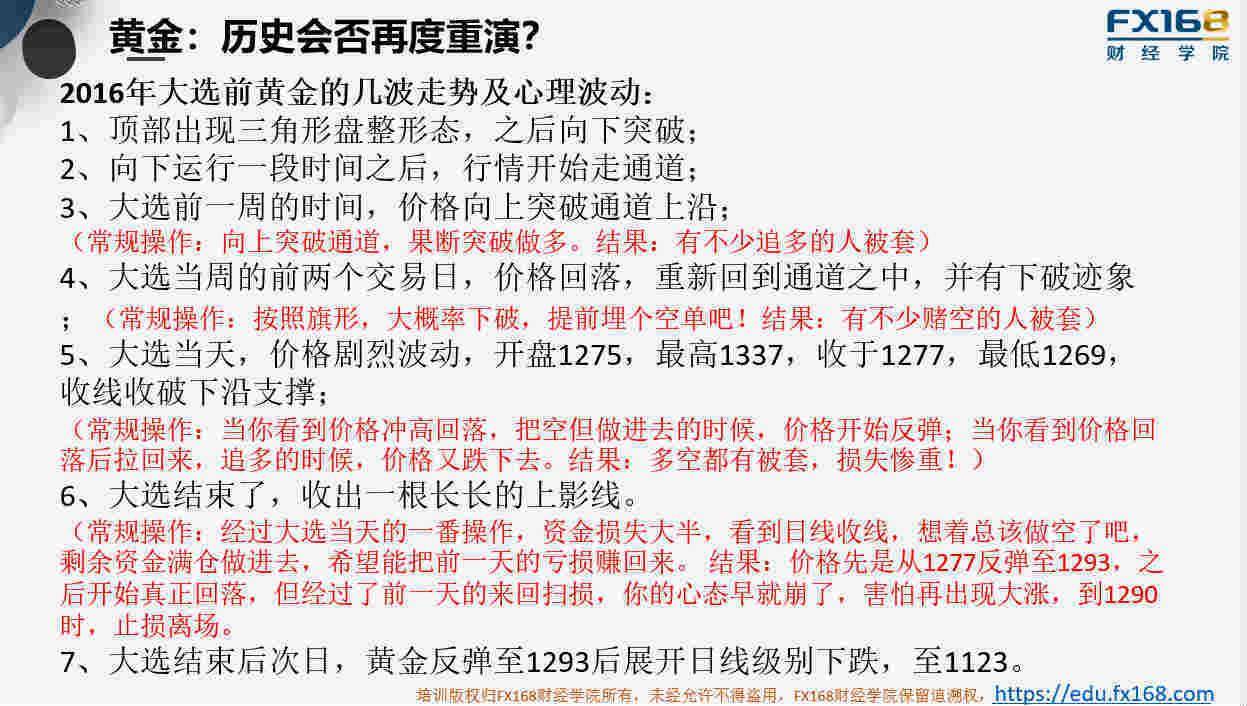 黄金：历史会否再度重演？

FX168
财经学院

2016年大选前黄金的几波走势及心理波动：
1、顶部出现三角形盘整形态，之后向下突破；
2、向下运行一段时间之后，行情开始走通道；
3、大选前一周的时间，价格向上突破通道上沿；
（常规操作：向上突破通道，果断突破做多。结果：有不少追多的人被套）
4、大选当周的前两个交易日，价格回落，重新回到通道之中，并有下破迹象；（常规操作：按照旗形，大概率下破，提前埋个空单吧！结果：有不少赌空的人被套）
5、大选当天，价格剧烈波动，开盘1275，最高1337，收于1277，最低1269，收线收破下沿支撑；
（常规操作：当你看到价格冲高回落，把空但做进去的时候，价格开始反弹；当你看到价格回落后拉回来，追多的时候，价格又跌下去。结果：多空都有被套，损失惨重！）
6、大选结束了，收出一根长长的上影线。
（常规操作：经过大选当天的一番操作，资金损失大半，看到日线收线，想着总该做空了吧，剩余资金满仓做进去，希望能把前一天的亏损赚回来。 结果：价格先是从1277反弹至1293，之后开始真正回落，但经过了前一天的来回扫损，你的心态早就崩了，害怕再出现大涨，到1290时，止损离场。
7、大选结束后次日，黄金反弹至1293后展开日线级别下跌，至1123。

培训版权归FX168财经学院所有，未经允许不得盗用，FX168财经学院保留追溯权，https://edu.fx168.com